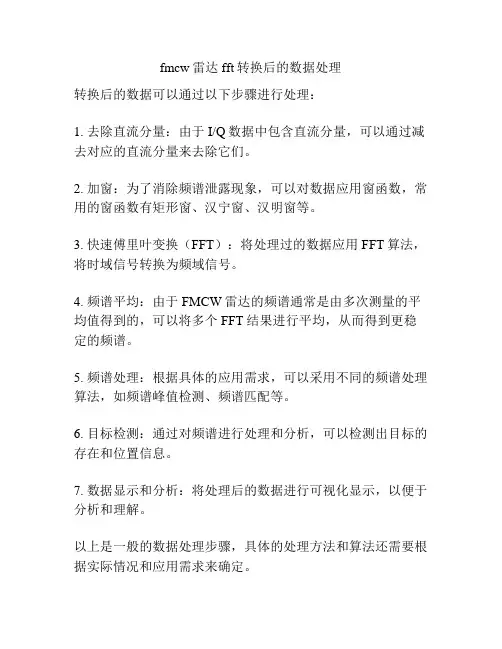 fmcw 雷达 fft 转换后的数据处理

转换后的数据可以通过以下步骤进行处理：

1. 去除直流分量：由于 I/Q 数据中包含直流分量，可以通过减去对应的直流分量来去除它们。

2. 加窗：为了消除频谱泄露现象，可以对数据应用窗函数，常用的窗函数有矩形窗、汉宁窗、汉明窗等。

3. 快速傅里叶变换（FFT）：将处理过的数据应用 FFT 算法，将时域信号转换为频域信号。

4. 频谱平均：由于 FMCW 雷达的频谱通常是由多次测量的平均值得到的，可以将多个 FFT 结果进行平均，从而得到更稳定的频谱。

5. 频谱处理：根据具体的应用需求，可以采用不同的频谱处理算法，如频谱峰值检测、频谱匹配等。

6. 目标检测：通过对频谱进行处理和分析，可以检测出目标的存在和位置信息。

7. 数据显示和分析：将处理后的数据进行可视化显示，以便于分析和理解。

以上是一般的数据处理步骤，具体的处理方法和算法还需要根据实际情况和应用需求来确定。